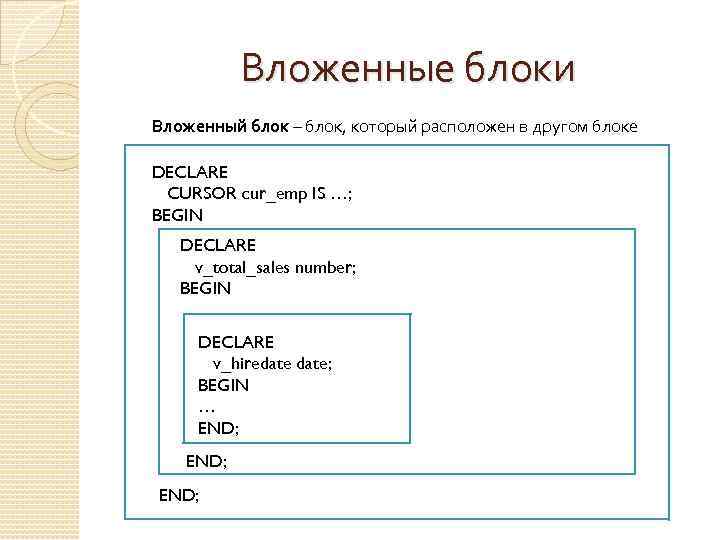 Вложенные блоки

Вложенный блок – блок, который расположен в другом блоке

DECLARE
CURSOR cur_emp IS …;
BEGIN

DECLARE
v_total_sales number;
BEGIN

DECLARE
v_hiredate date;
BEGIN
…
END;

END;

END;